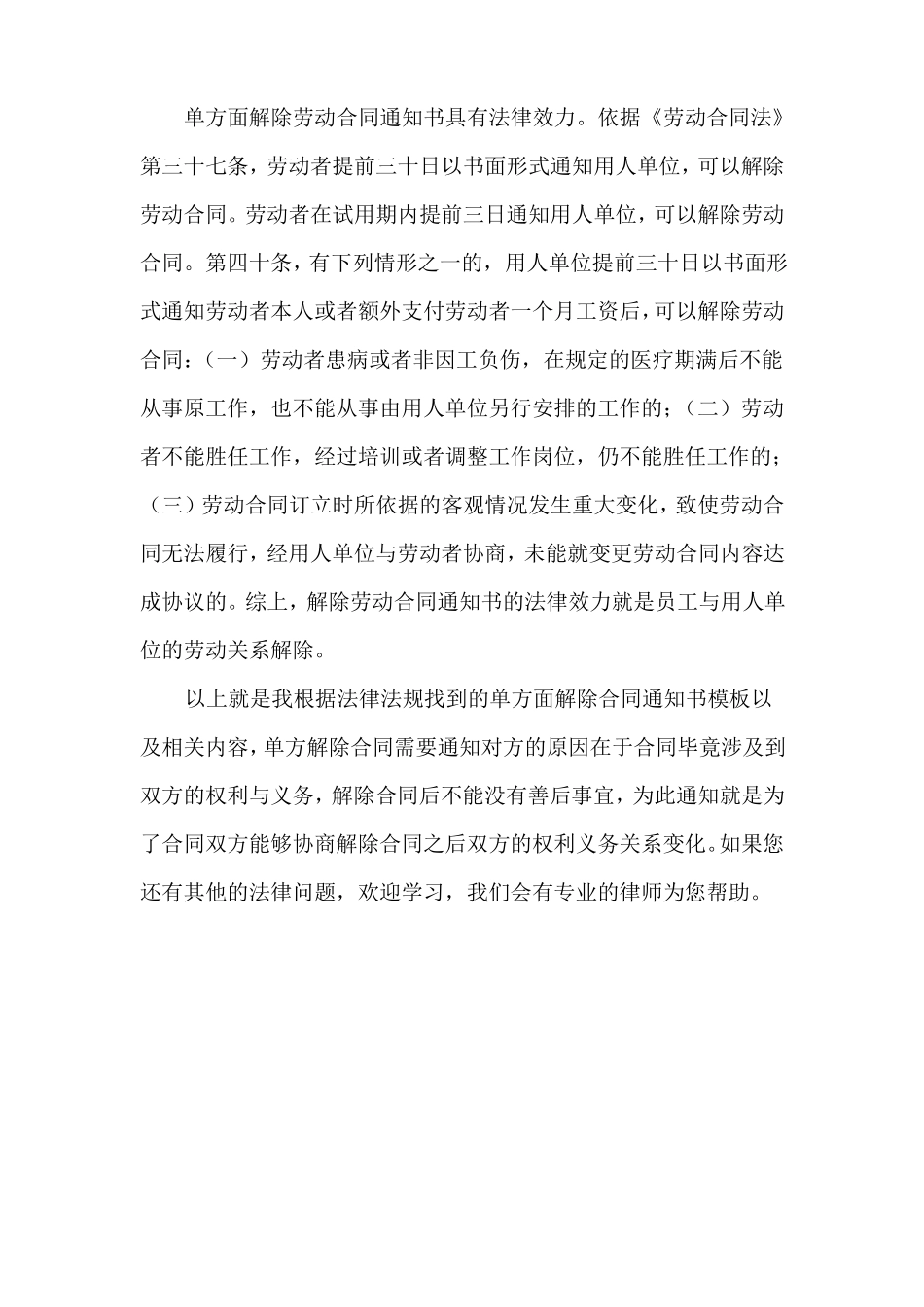 单方面解除劳动合同通知书具有法律效力。依据《劳动合同法》第三十七条，劳动者提前三十日以书面形式通知用人单位，可以解除劳动合同。劳动者在试用期内提前三日通知用人单位，可以解除劳动合同。第四十条，有下列情形之一的，用人单位提前三十日以书面形式通知劳动者本人或者额外支付劳动者一个月工资后，可以解除劳动合同：（一）劳动者患病或者非因工负伤，在规定的医疗期满后不能从事原工作，也不能从事由用人单位另行安排的工作的；（二）劳动者不能胜任工作，经过培训或者调整工作岗位，仍不能胜任工作的；（三）劳动合同订立时所依据的客观情况发生重大变化，致使劳动合同无法履行，经用人单位与劳动者协商，未能就变更劳动合同内容达成协议的。综上，解除劳动合同通知书的法律效力就是员工与用人单位的劳动关系解除。

以上就是我根据法律法规找到的单方面解除合同通知书模板以及相关内容，单方解除合同需要通知对方的原因在于合同毕竟涉及到双方的权利与义务，解除合同后不能没有善后事宜，为此通知就是为了合同双方能够协商解除合同之后双方的权利义务关系变化。如果您还有其他的法律问题，欢迎学习，我们会有专业的律师为您帮助。